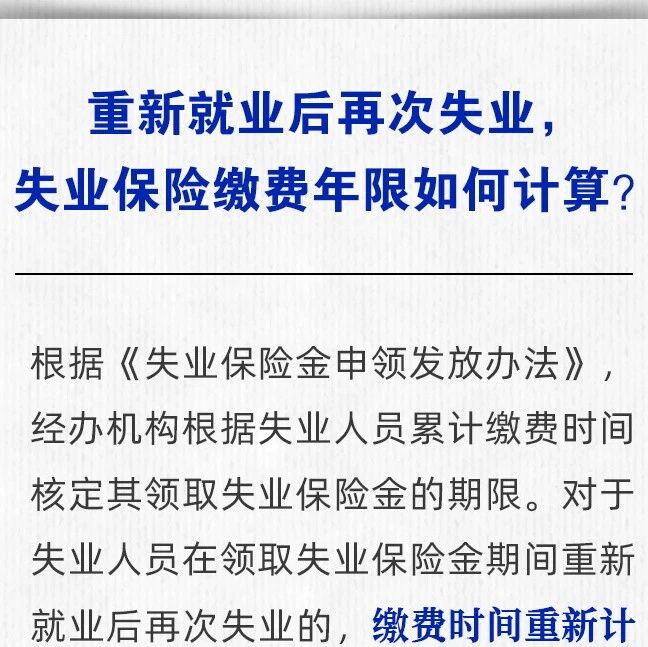 重新就业后再次失业，
失业保险缴费年限如何计算？

根据《失业保险金申领发放办法》，经办机构根据失业人员累计缴费时间核定其领取失业保险金的期限。对于失业人员在领取失业保险金期间重新就业后再次失业的，缴费时间重新计